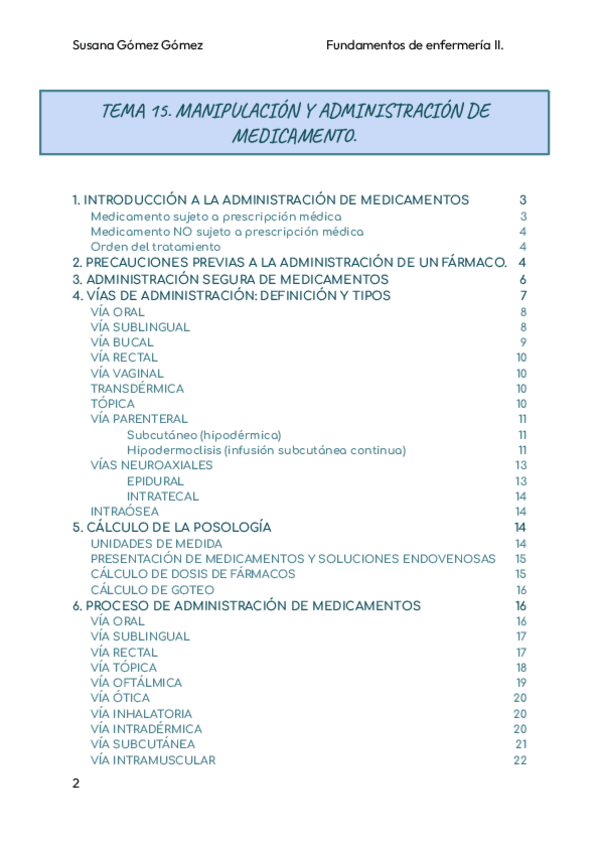 Susana Gómez Gómez Fundamentos de enfermería II.

TEMA 15. MANIPULACIÓN Y ADMINISTRACIÓN DE MEDICAMENTO.

1. INTRODUCCIÓN A LA ADMINISTRACIÓN DE MEDICAMENTOS 3
Medicamento sujeto a prescripción médica 3
Medicamento NO sujeto a prescripción médica 4
Orden del tratamiento 4
2. PRECAUCIONES PREVIAS A LA ADMINISTRACIÓN DE UN FÁRMACO. 4
3. ADMINISTRACIÓN SEGURA DE MEDICAMENTOS 6
4. VÍAS DE ADMINISTRACIÓN: DEFINICIÓN Y TIPOS 7
VÍA ORAL 8
VÍA SUBLINGUAL 8
VÍA BUCAL 9
VÍA RECTAL 10
VÍA VAGINAL 10
TRANSDÉRMICA 10
TÓPICA 10
VÍA PARENTERAL 11
Subcutáneo (hipodérmica) 11
Hipodermoclisis (infusión subcutánea continua) 11
VÍAS NEUROAXIALES 13
EPIDURAL 13
INTRATECAL 14
INTRAÓSEA 14
5. CÁLCULO DE LA POSOLOGÍA 14
UNIDADES DE MEDIDA 14
PRESENTACIÓN DE MEDICAMENTOS Y SOLUCIONES ENDOVENOSAS 15
CÁLCULO DE DOSIS DE FÁRMACOS 15
CÁLCULO DE GOTEO 16
6. PROCESO DE ADMINISTRACIÓN DE MEDICAMENTOS 16
VÍA ORAL 16
VÍA SUBLINGUAL 17
VÍA RECTAL 17
VÍA TÓPICA 18
VÍA OFTÁLMICA 19
VÍA ÓTICA 20
VÍA INHALATORIA 20
VÍA INTRADÉRMICA 20
VÍA SUBCUTÁNEA 21
VÍA INTRAMUSCULAR 22

2